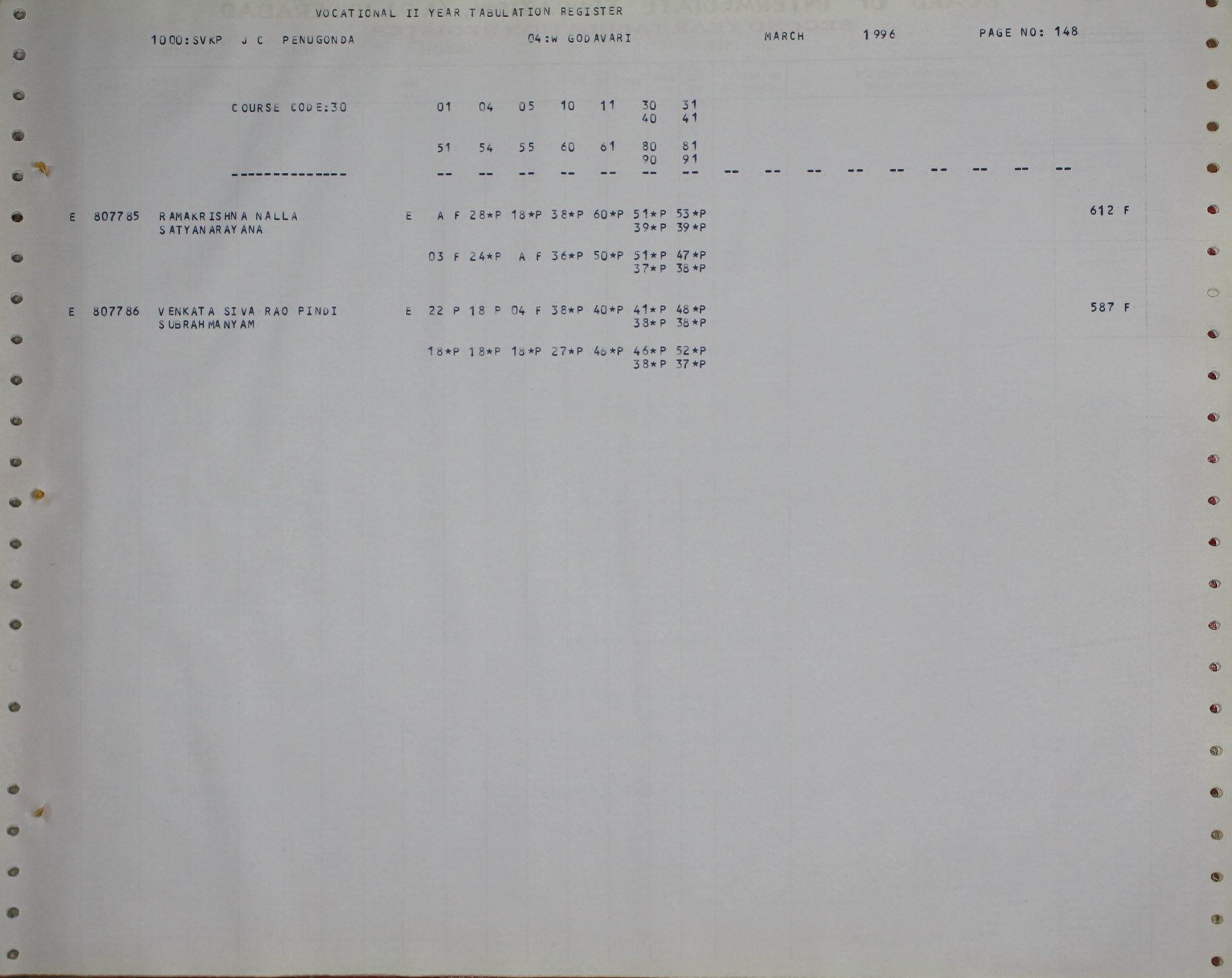 VOCATIONAL II YEAR TABULATION REGISTER

1000:SVKP J C PENUGONDA 04:W GODAVARI MARCH 1996 PAGE NO: 148

COURSE CODE:30 01 04 05 10 11 30 31
40 41

51 54 55 60 61 80 81
90 91

-------------- -- -- -- -- -- -- -- -- -- -- -- -- -- -- -- --

E 807785 RAMAKRISHNA NALLA E A F 28*P 18*P 38*P 60*P 51*P 53*P 612 F
SATYANARAYANA 39*P 39*P

03 F 24*P A F 36*P 50*P 51*P 47*P
37*P 38*P

E 807786 VENKATA SIVA RAO PINDI E 22 P 18 P 04 F 38*P 40*P 41*P 48*P 587 F
SUBRAHMANYAM 38*P 38*P

18*P 18*P 18*P 27*P 46*P 46*P 52*P
38*P 37*P